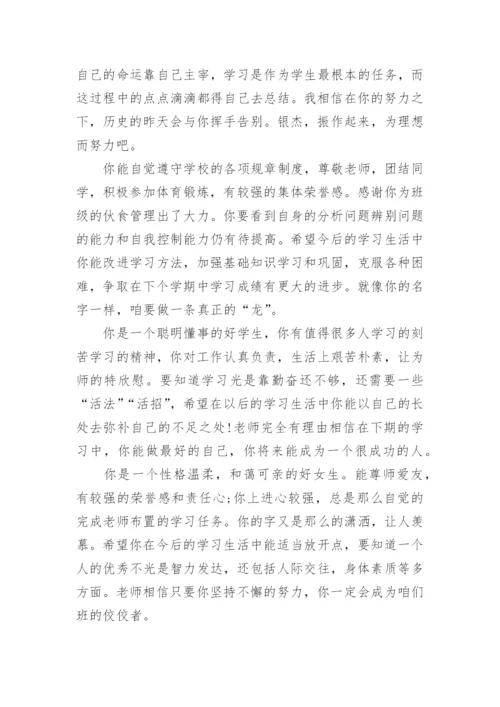 自己的命运靠自己主宰，学习是作为学生最根本的任务，而这过程中的点点滴滴都得自己去总结。我相信在你的努力之下，历史的昨天会与你挥手告别。银杰，振作起来，为理想而努力吧。

你能自觉遵守学校的各项规章制度，尊敬老师，团结同学，积极参加体育锻炼，有较强的集体荣誉感。感谢你为班级的伙食管理出了大力。你要看到自身的分析问题辨别问题的能力和自我控制能力仍有待提高。希望今后的学习生活中你能改进学习方法，加强基础知识学习和巩固，克服各种困难，争取在下个学期中学习成绩有更大的进步。就像你的名字一样，咱要做一条真正的“龙”。

你是一个聪明懂事的好学生，你有值得很多人学习的刻苦学习的精神，你对工作认真负责，生活上艰苦朴素，让为师的特欣慰。要知道学习光是靠勤奋还不够，还需要一些“活法”“活招”，希望在以后的学习生活中你能以自己的长处去弥补自己的不足之处!老师完全有理由相信在下期的学习中，你能做最好的自己，你将来能成为一个很成功的人。

你是一个性格温柔，和蔼可亲的好女生。能尊师爱友，有较强的荣誉感和责任心;你上进心较强，总是那么自觉的完成老师布置的学习任务。你的字又是那么的潇洒，让人羡慕。希望你在今后的学习生活中能适当放开点，要知道一个人的优秀不光是智力发达，还包括人际交往，身体素质等多方面。老师相信只要你坚持不懈的努力，你一定会成为咱们班的佼佼者。